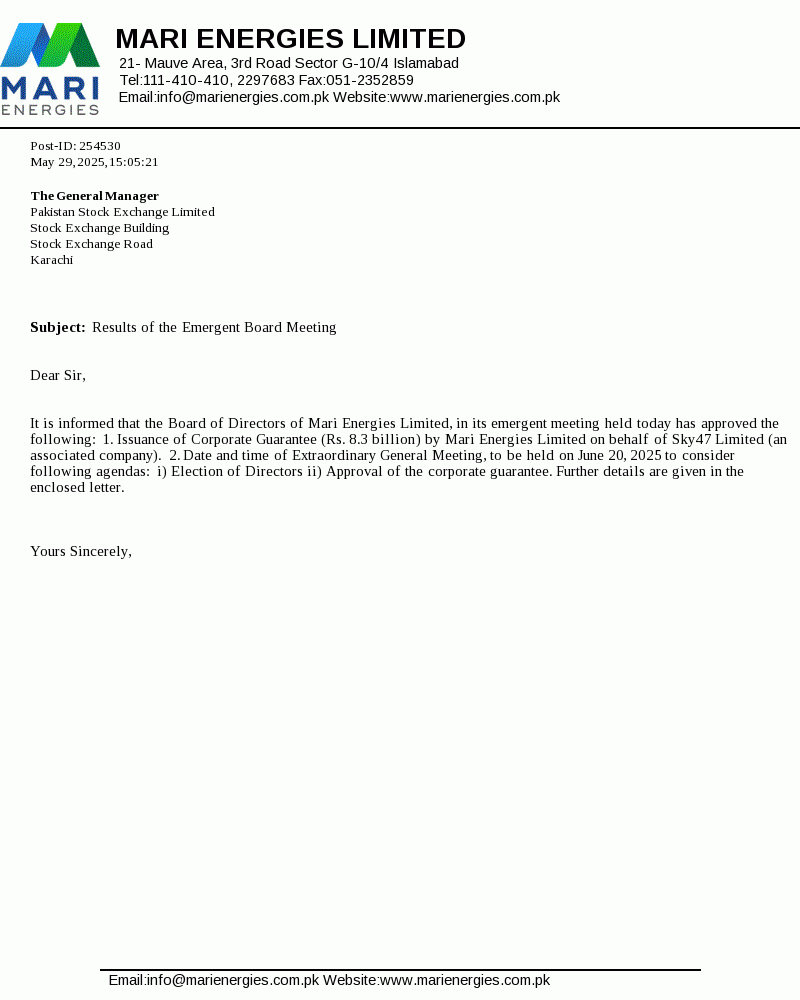 MARI ENERGIES

MARI ENERGIES LIMITED
21- Mauve Area, 3rd Road Sector G-10/4 Islamabad
Tel:111-410-410, 2297683 Fax:051-2352859
Email:info@marienergies.com.pk Website:www.marienergies.com.pk

Post-ID: 254530
May 29, 2025, 15:05:21

The General Manager
Pakistan Stock Exchange Limited
Stock Exchange Building
Stock Exchange Road
Karachi

Subject: Results of the Emergent Board Meeting

Dear Sir,

It is informed that the Board of Directors of Mari Energies Limited, in its emergent meeting held today has approved the following: 1. Issuance of Corporate Guarantee (Rs. 8.3 billion) by Mari Energies Limited on behalf of Sky47 Limited (an associated company). 2. Date and time of Extraordinary General Meeting, to be held on June 20, 2025 to consider following agendas: i) Election of Directors ii) Approval of the corporate guarantee. Further details are given in the enclosed letter.

Yours Sincerely,

Email:info@marienergies.com.pk Website:www.marienergies.com.pk